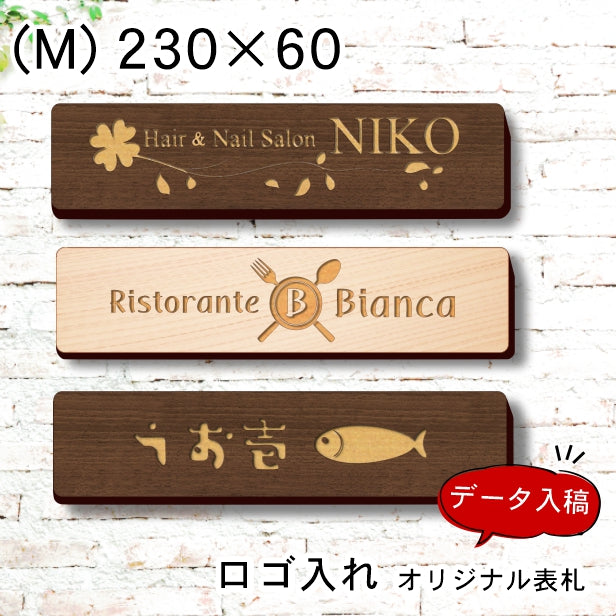 (M) 230×60

Hair & Nail Salon NIKO

Ristorante B Bianca

うお吉

データ入稿

ロゴ入れ オリジナル表札